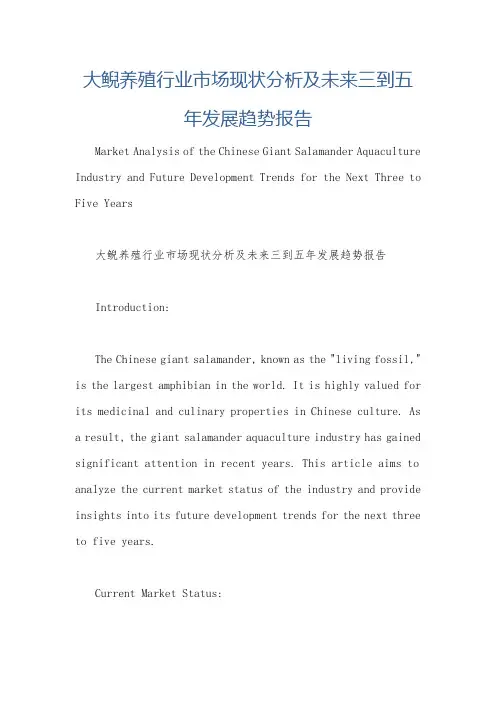 大鲵养殖行业市场现状分析及未来三到五年发展趋势报告

Market Analysis of the Chinese Giant Salamander Aquaculture Industry and Future Development Trends for the Next Three to Five Years

大鲵养殖行业市场现状分析及未来三到五年发展趋势报告

Introduction:

The Chinese giant salamander, known as the "living fossil," is the largest amphibian in the world. It is highly valued for its medicinal and culinary properties in Chinese culture. As a result, the giant salamander aquaculture industry has gained significant attention in recent years. This article aims to analyze the current market status of the industry and provide insights into its future development trends for the next three to five years.

Current Market Status: